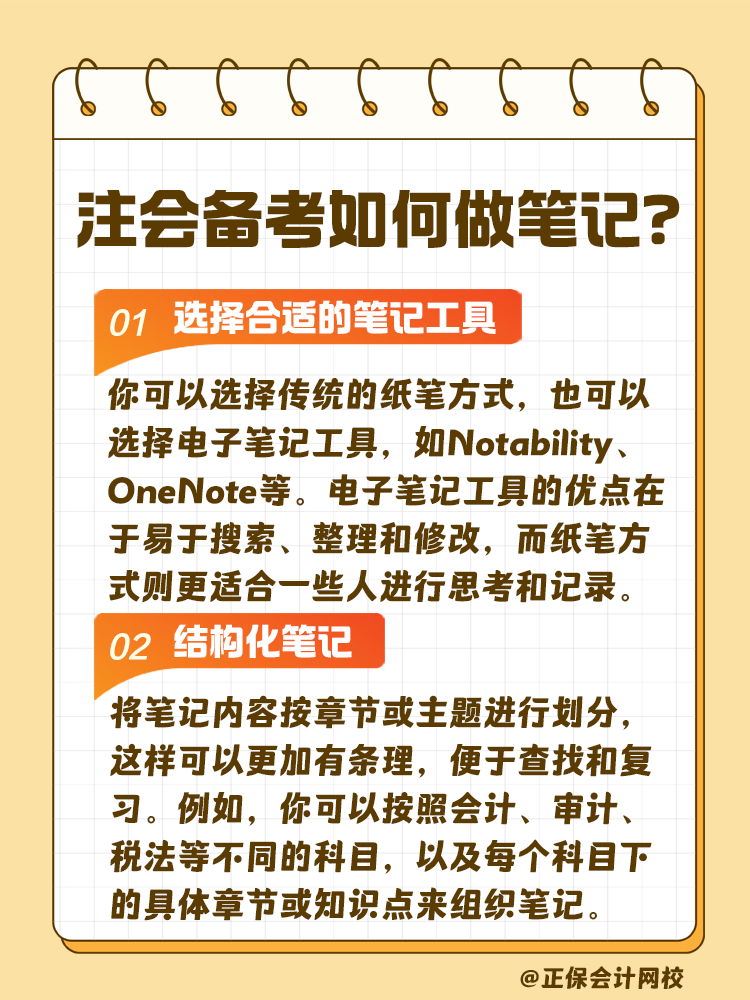 注会备考如何做笔记?

01 选择合适的笔记工具

你可以选择传统的纸笔方式，也可以选择电子笔记工具，如Notability、OneNote等。电子笔记工具的优点在于易于搜索、整理和修改，而纸笔方式则更适合一些人进行思考和记录。

02 结构化笔记

将笔记内容按章节或主题进行划分，这样可以更加有条理，便于查找和复习。例如，你可以按照会计、审计、税法等不同的科目，以及每个科目下的具体章节或知识点来组织笔记。

@正保会计网校